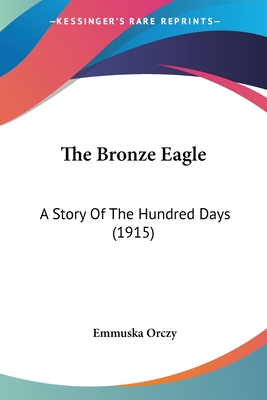 —KESSINGER'S RARE REPRINTS—

The Bronze Eagle

A Story Of The Hundred Days (1915)

Emmuska Orczy